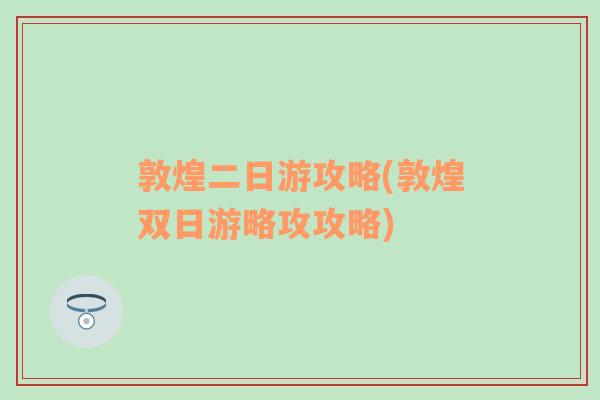 敦煌二日游攻略(敦煌双日游略攻攻略)